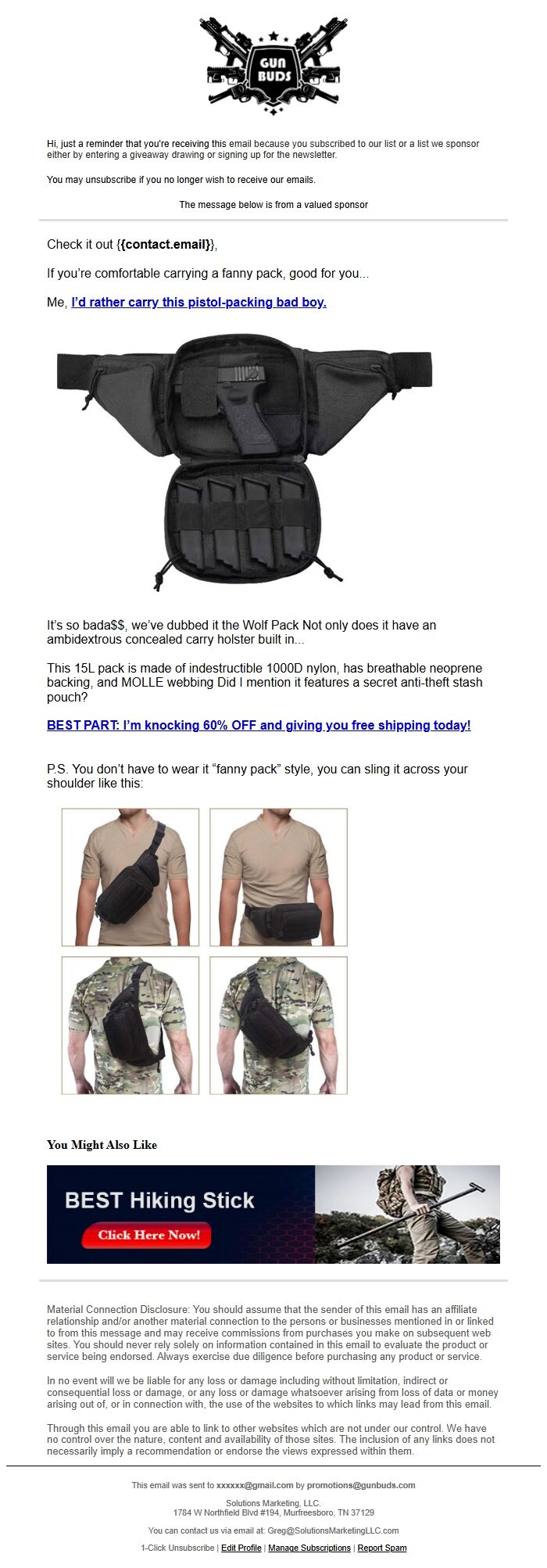 GUN BUDS

Hi, just a reminder that you're receiving this email because you subscribed to our list or a list we sponsor either by entering a giveaway drawing or signing up for the newsletter.

You may unsubscribe if you no longer wish to receive our emails.

The message below is from a valued sponsor

Check it out {{contact.email}},

If you're comfortable carrying a fanny pack, good for you...

Me, I'd rather carry this pistol-packing bad boy.

It's so bada$$, we've dubbed it the Wolf Pack Not only does it have an ambidextrous concealed carry holster built in...

This 15L pack is made of indestructible 1000D nylon, has breathable neoprene backing, and MOLLE webbing Did I mention it features a secret anti-theft stash pouch?

BEST PART: I'm knocking 60% OFF and giving you free shipping today!

P.S. You don't have to wear it "fanny pack" style, you can sling it across your shoulder like this:

You Might Also Like

BEST Hiking Stick

Click Here Now!

Material Connection Disclosure: You should assume that the sender of this email has an affiliate relationship and/or another material connection to the persons or businesses mentioned in or linked to from this message and may receive commissions from purchases you make on subsequent web sites. You should never rely solely on information contained in this email to evaluate the product or service being endorsed. Always exercise due diligence before purchasing any product or service.

In no event will we be liable for any loss or damage including without limitation, indirect or consequential loss or damage, or any loss or damage whatsoever arising from loss of data or money arising out of, or in connection with, the use of the websites to which links may lead from this email.

Through this email you are able to link to other websites which are not under our control. We have no control over the nature, content and availability of those sites. The inclusion of any links does not necessarily imply a recommendation or endorse the views expressed within them.

This email was sent to xxxxxx@gmail.com by promotions@gunbuds.com

Solutions Marketing, LLC.
1784 W Northfield Blvd #194, Murfreesboro, TN 37129

You can contact us via email at: Greg@SolutionsMarketingLLC.com

1-Click Unsubscribe | Edit Profile | Manage Subscriptions | Report Spam